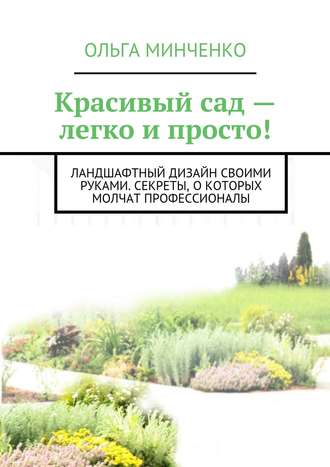 ОЛЬГА МИНЧЕНКО

Красивый сад — легко и просто!

ЛАНДШАФТНЫЙ ДИЗАЙН СВОИМИ РУКАМИ. СЕКРЕТЫ, О КОТОРЫХ МОЛЧАТ ПРОФЕССИОНАЛЫ